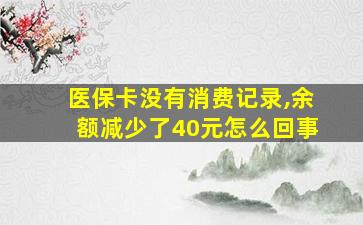 医保卡没有消费记录,余额减少了40元怎么回事